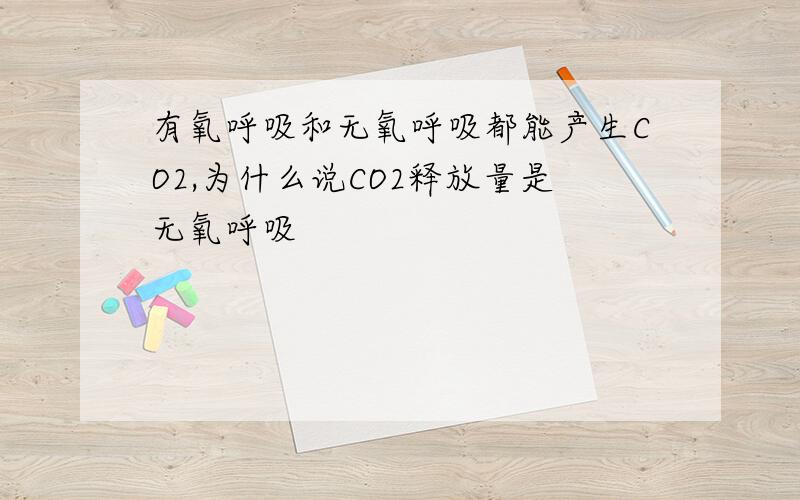 有氧呼吸和无氧呼吸都能产生CO2,为什么说CO2释放量是无氧呼吸